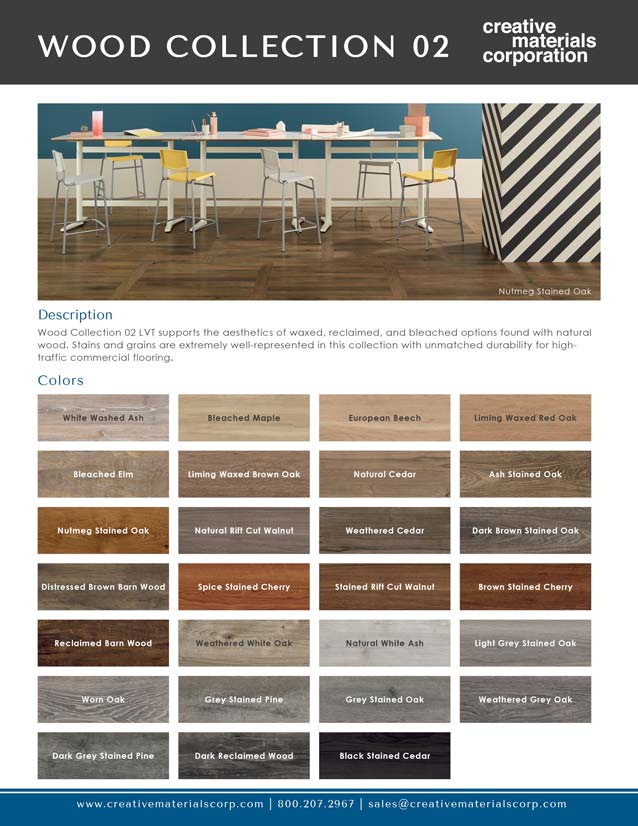 WOOD COLLECTION 02

creative materials corporation

Nutmeg Stained Oak

Description

Wood Collection 02 LVT supports the aesthetics of waxed, reclaimed, and bleached options found with natural wood. Stains and grains are extremely well-represented in this collection with unmatched durability for high-traffic commercial flooring.

Colors

White Washed Ash

Bleached Maple

European Beech

Liming Waxed Red Oak

Bleached Elm

Liming Waxed Brown Oak

Natural Cedar

Ash Stained Oak

Nutmeg Stained Oak

Natural Rift Cut Walnut

Weathered Cedar

Dark Brown Stained Oak

Distressed Brown Barn Wood

Spice Stained Cherry

Stained Rift Cut Walnut

Brown Stained Cherry

Reclaimed Barn Wood

Weathered White Oak

Natural White Ash

Light Grey Stained Oak

Worn Oak

Grey Stained Pine

Grey Stained Oak

Weathered Grey Oak

Dark Grey Stained Pine

Dark Reclaimed Wood

Black Stained Cedar

www.creativematerialscorp.com | 800.207.2967 | sales@creativematerialscorp.com